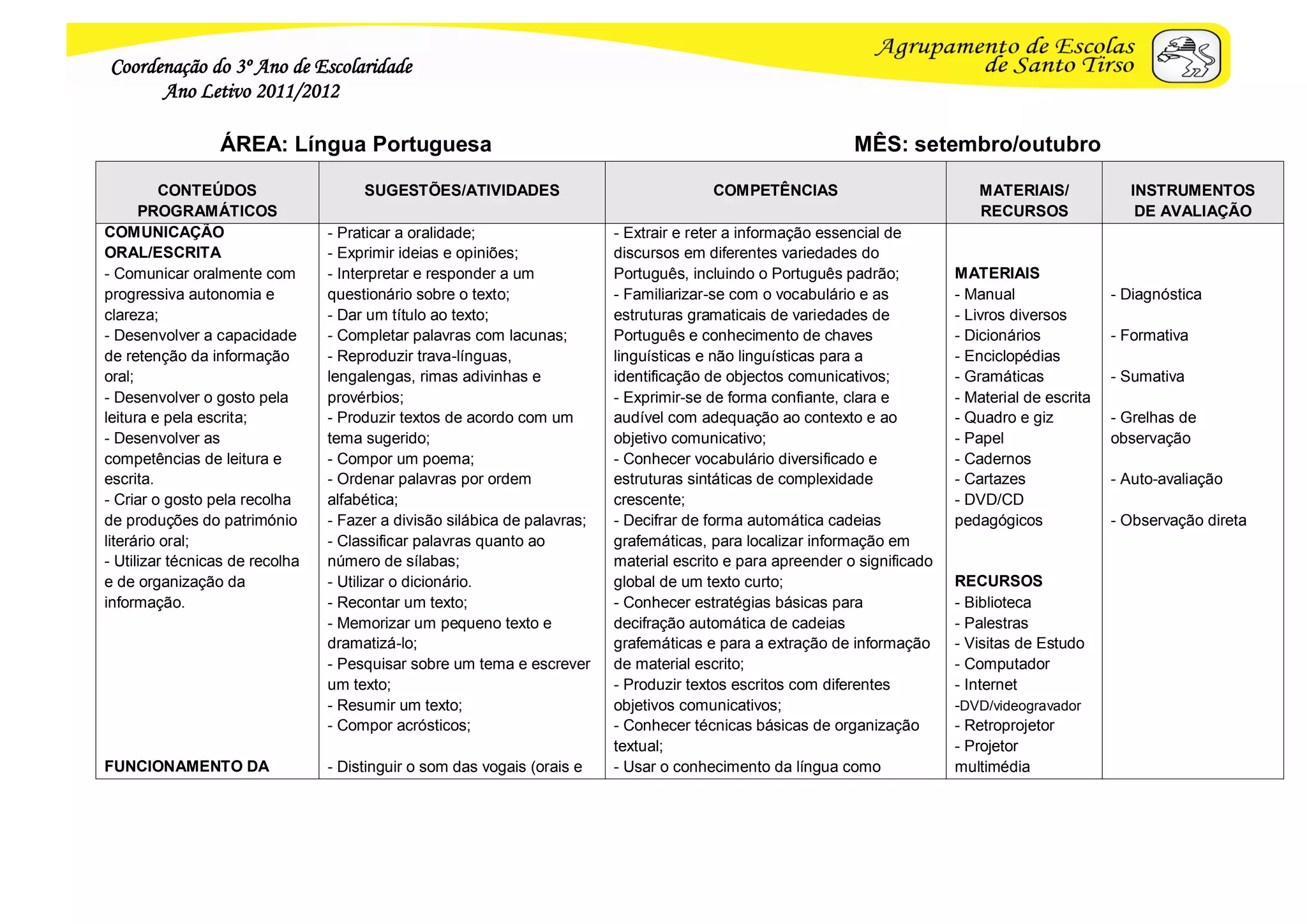 Coordenação do 3º Ano de Escolaridade
Ano Letivo 2011/2012

Agrupamento de Escolas de Santo Tirso

ÁREA: Língua Portuguesa

MÊS: setembro/outubro

| CONTEÚDOS PROGRAMÁTICOS | SUGESTÕES/ATIVIDADES | COMPETÊNCIAS | MATERIAIS/ RECURSOS | INSTRUMENTOS DE AVALIAÇÃO |
|---|---|---|---|---|
| COMUNICAÇÃO ORAL/ESCRITA<br>- Comunicar oralmente com progressiva autonomia e clareza;<br>- Desenvolver a capacidade de retenção da informação oral;<br>- Desenvolver o gosto pela leitura e pela escrita;<br>- Desenvolver as competências de leitura e escrita.<br>- Criar o gosto pela recolha de produções do património literário oral;<br>- Utilizar técnicas de recolha e de organização da informação.<br><br>FUNCIONAMENTO DA | - Praticar a oralidade;<br>- Exprimir ideias e opiniões;<br>- Interpretar e responder a um questionário sobre o texto;<br>- Dar um título ao texto;<br>- Completar palavras com lacunas;<br>- Reproduzir trava-línguas, lengalengas, rimas adivinhas e provérbios;<br>- Produzir textos de acordo com um tema sugerido;<br>- Compor um poema;<br>- Ordenar palavras por ordem alfabética;<br>- Fazer a divisão silábica de palavras;<br>- Classificar palavras quanto ao número de sílabas;<br>- Utilizar o dicionário.<br>- Recontar um texto;<br>- Memorizar um pequeno texto e dramatizá-lo;<br>- Pesquisar sobre um tema e escrever um texto;<br>- Resumir um texto;<br>- Compor acrósticos;<br><br>- Distinguir o som das vogais (orais e | - Extrair e reter a informação essencial de discursos em diferentes variedades do Português, incluindo o Português padrão;<br>- Familiarizar-se com o vocabulário e as estruturas gramaticais de variedades de Português e conhecimento de chaves linguísticas e não linguísticas para a identificação de objectos comunicativos;<br>- Exprimir-se de forma confiante, clara e audível com adequação ao contexto e ao objetivo comunicativo;<br>- Conhecer vocabulário diversificado e estruturas sintáticas de complexidade crescente;<br>- Decifrar de forma automática cadeias grafemáticas, para localizar informação em material escrito e para apreender o significado global de um texto curto;<br>- Conhecer estratégias básicas para decifração automática de cadeias grafemáticas e para a extração de informação de material escrito;<br>- Produzir textos escritos com diferentes objetivos comunicativos;<br>- Conhecer técnicas básicas de organização textual;<br>- Usar o conhecimento da língua como | MATERIAIS<br>- Manual<br>- Livros diversos<br>- Dicionários<br>- Enciclopédias<br>- Gramáticas<br>- Material de escrita<br>- Quadro e giz<br>- Papel<br>- Cadernos<br>- Cartazes<br>- DVD/CD pedagógicos<br><br>RECURSOS<br>- Biblioteca<br>- Palestras<br>- Visitas de Estudo<br>- Computador<br>- Internet<br>-DVD/videogravador<br>- Retroprojetor<br>- Projetor multimédia | - Diagnóstica<br><br>- Formativa<br><br>- Sumativa<br><br>- Grelhas de observação<br><br>- Auto-avaliação<br><br>- Observação direta |